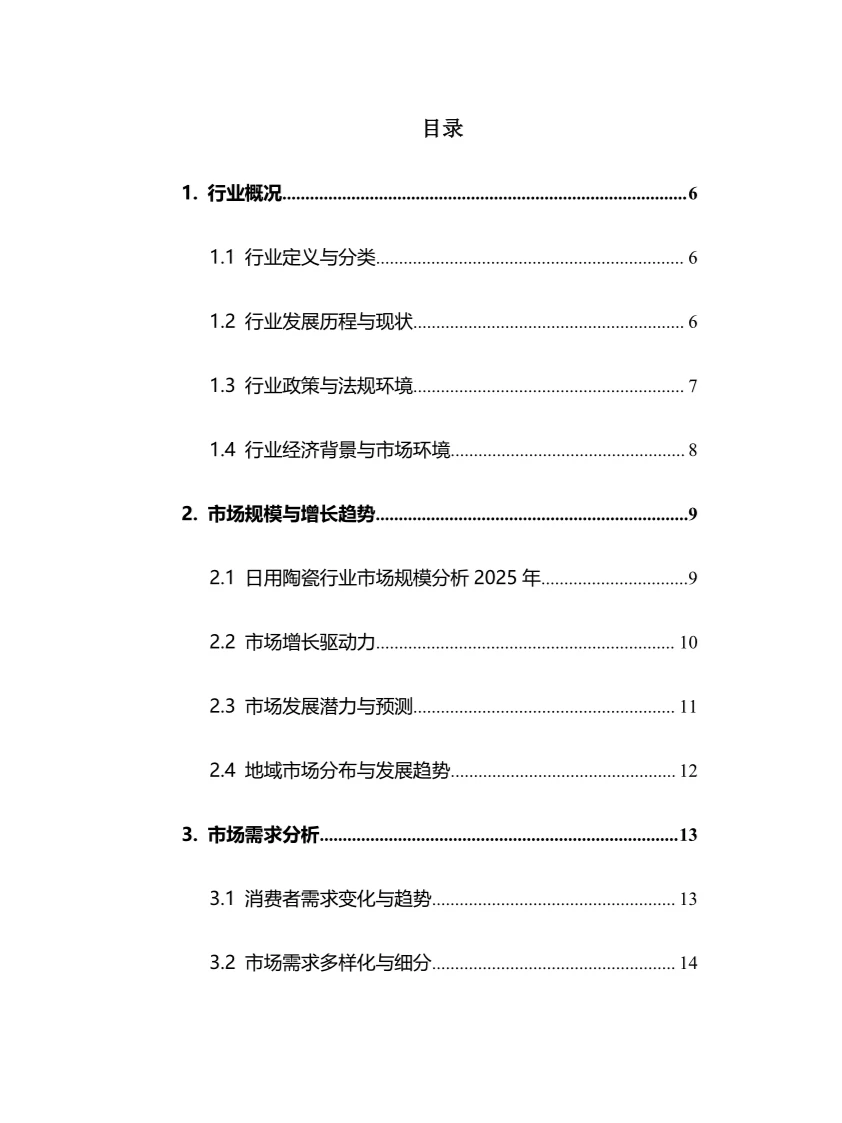 目录

1. 行业概况 6

1.1 行业定义与分类 6

1.2 行业发展历程与现状 6

1.3 行业政策与法规环境 7

1.4 行业经济背景与市场环境 8

2. 市场规模与增长趋势 9

2.1 日用陶瓷行业市场规模分析2025年 9

2.2 市场增长驱动力 10

2.3 市场发展潜力与预测 11

2.4 地域市场分布与发展趋势 12

3. 市场需求分析 13

3.1 消费者需求变化与趋势 13

3.2 市场需求多样化与细分 14